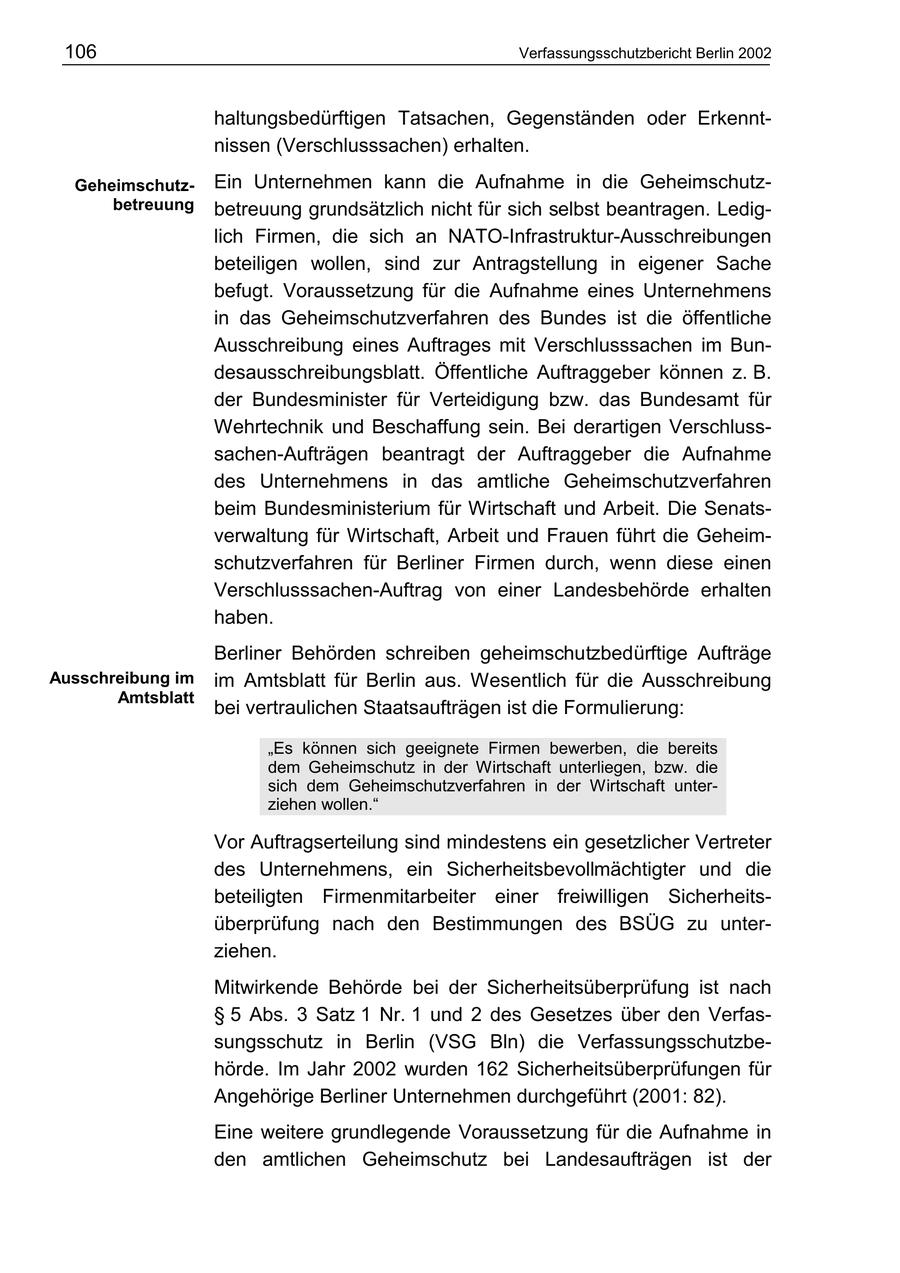 106 Verfassungsschutzbericht Berlin 2002

haltungsbedürftigen Tatsachen, Gegenständen oder Erkenntnissen (Verschlusssachen) erhalten.

Geheimschutzbetreuung

Ein Unternehmen kann die Aufnahme in die Geheimschutzbetreuung grundsätzlich nicht für sich selbst beantragen. Lediglich Firmen, die sich an NATO-Infrastruktur-Ausschreibungen beteiligen wollen, sind zur Antragstellung in eigener Sache befugt. Voraussetzung für die Aufnahme eines Unternehmens in das Geheimschutzverfahren des Bundes ist die öffentliche Ausschreibung eines Auftrages mit Verschlusssachen im Bundesausschreibungsblatt. Öffentliche Auftraggeber können z. B. der Bundesminister für Verteidigung bzw. das Bundesamt für Wehrtechnik und Beschaffung sein. Bei derartigen Verschlusssachen-Aufträgen beantragt der Auftraggeber die Aufnahme des Unternehmens in das amtliche Geheimschutzverfahren beim Bundesministerium für Wirtschaft und Arbeit. Die Senatsverwaltung für Wirtschaft, Arbeit und Frauen führt die Geheimschutzverfahren für Berliner Firmen durch, wenn diese einen Verschlusssachen-Auftrag von einer Landesbehörde erhalten haben.

Ausschreibung im Amtsblatt

Berliner Behörden schreiben geheimschutzbedürftige Aufträge im Amtsblatt für Berlin aus. Wesentlich für die Ausschreibung bei vertraulichen Staatsaufträgen ist die Formulierung:

„Es können sich geeignete Firmen bewerben, die bereits dem Geheimschutz in der Wirtschaft unterliegen, bzw. die sich dem Geheimschutzverfahren in der Wirtschaft unterziehen wollen.“

Vor Auftragserteilung sind mindestens ein gesetzlicher Vertreter des Unternehmens, ein Sicherheitsbevollmächtigter und die beteiligten Firmenmitarbeiter einer freiwilligen Sicherheitsüberprüfung nach den Bestimmungen des BSÜG zu unterziehen.

Mitwirkende Behörde bei der Sicherheitsüberprüfung ist nach § 5 Abs. 3 Satz 1 Nr. 1 und 2 des Gesetzes über den Verfassungsschutz in Berlin (VSG Bln) die Verfassungsschutzbehörde. Im Jahr 2002 wurden 162 Sicherheitsüberprüfungen für Angehörige Berliner Unternehmen durchgeführt (2001: 82).

Eine weitere grundlegende Voraussetzung für die Aufnahme in den amtlichen Geheimschutz bei Landesaufträgen ist der